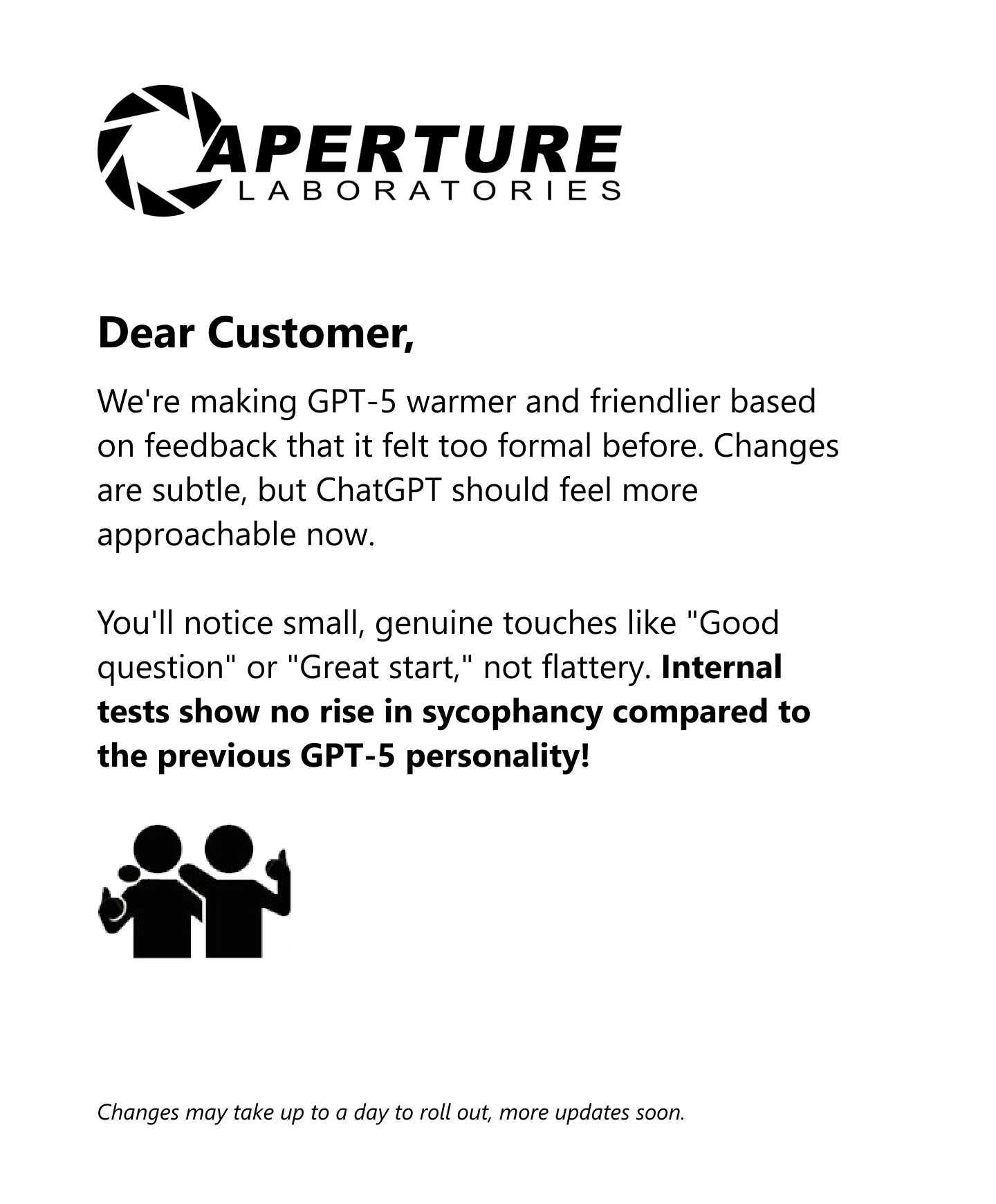 APERTURE
LABORATORIES

Dear Customer,

We're making GPT-5 warmer and friendlier based on feedback that it felt too formal before. Changes are subtle, but ChatGPT should feel more approachable now.

You'll notice small, genuine touches like "Good question" or "Great start," not flattery. Internal tests show no rise in sycophancy compared to the previous GPT-5 personality!

Changes may take up to a day to roll out, more updates soon.